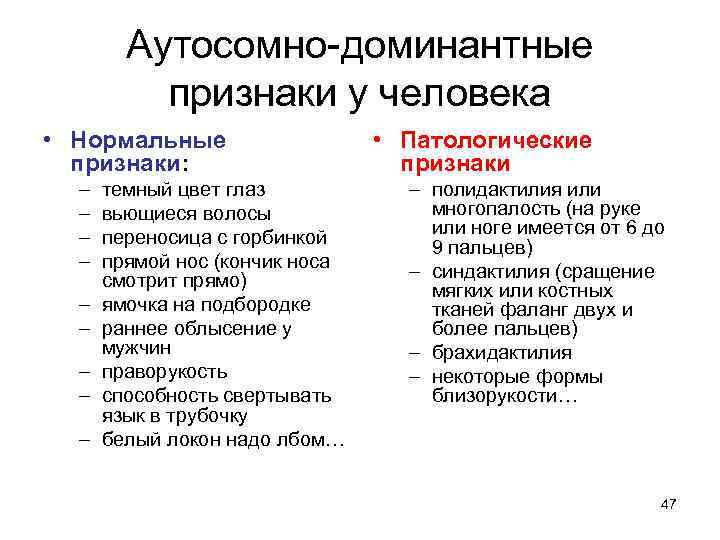 Аутосомно-доминантные признаки у человека

• Нормальные признаки:
– темный цвет глаз
– вьющиеся волосы
– переносица с горбинкой
– прямой нос (кончик носа смотрит прямо)
– ямочка на подбородке
– раннее облысение у мужчин
– праворукость
– способность свертывать язык в трубочку
– белый локон надо лбом…

• Патологические признаки
– полидактилия или многопалость (на руке или ноге имеется от 6 до 9 пальцев)
– синдактилия (сращение мягких или костных тканей фаланг двух и более пальцев)
– брахидактилия
– некоторые формы близорукости…

47